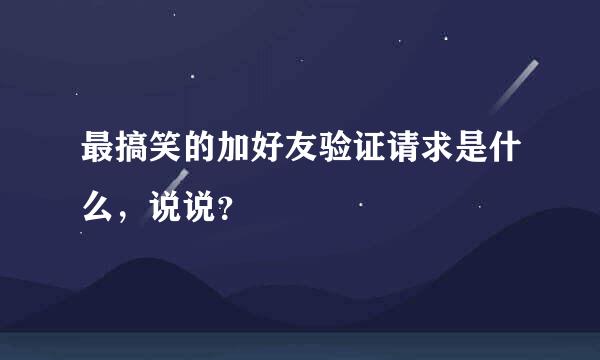 最搞笑的加好友验证请求是什么，说说？